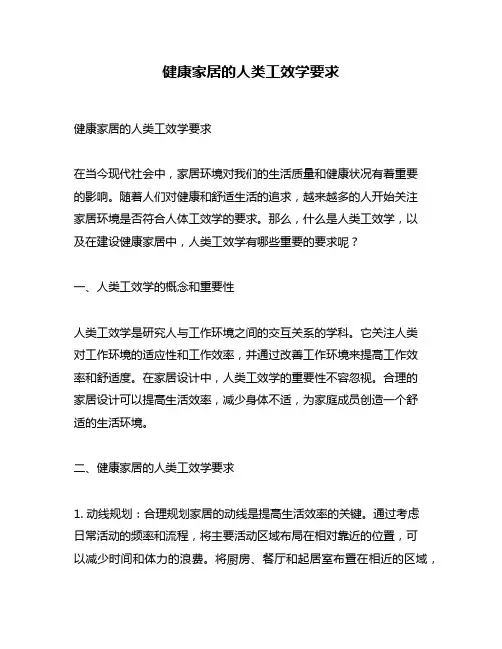 健康家居的人类工效学要求

健康家居的人类工效学要求

在当今现代社会中，家居环境对我们的生活质量和健康状况有着重要的影响。随着人们对健康和舒适生活的追求，越来越多的人开始关注家居环境是否符合人体工效学的要求。那么，什么是人类工效学，以及在建设健康家居中，人类工效学有哪些重要的要求呢？

一、人类工效学的概念和重要性

人类工效学是研究人与工作环境之间的交互关系的学科。它关注人类对工作环境的适应性和工作效率，并通过改善工作环境来提高工作效率和舒适度。在家居设计中，人类工效学的重要性不容忽视。合理的家居设计可以提高生活效率，减少身体不适，为家庭成员创造一个舒适的生活环境。

二、健康家居的人类工效学要求

1. 动线规划：合理规划家居的动线是提高生活效率的关键。通过考虑日常活动的频率和流程，将主要活动区域布局在相对靠近的位置，可以减少时间和体力的浪费。将厨房、餐厅和起居室布置在相近的区域，